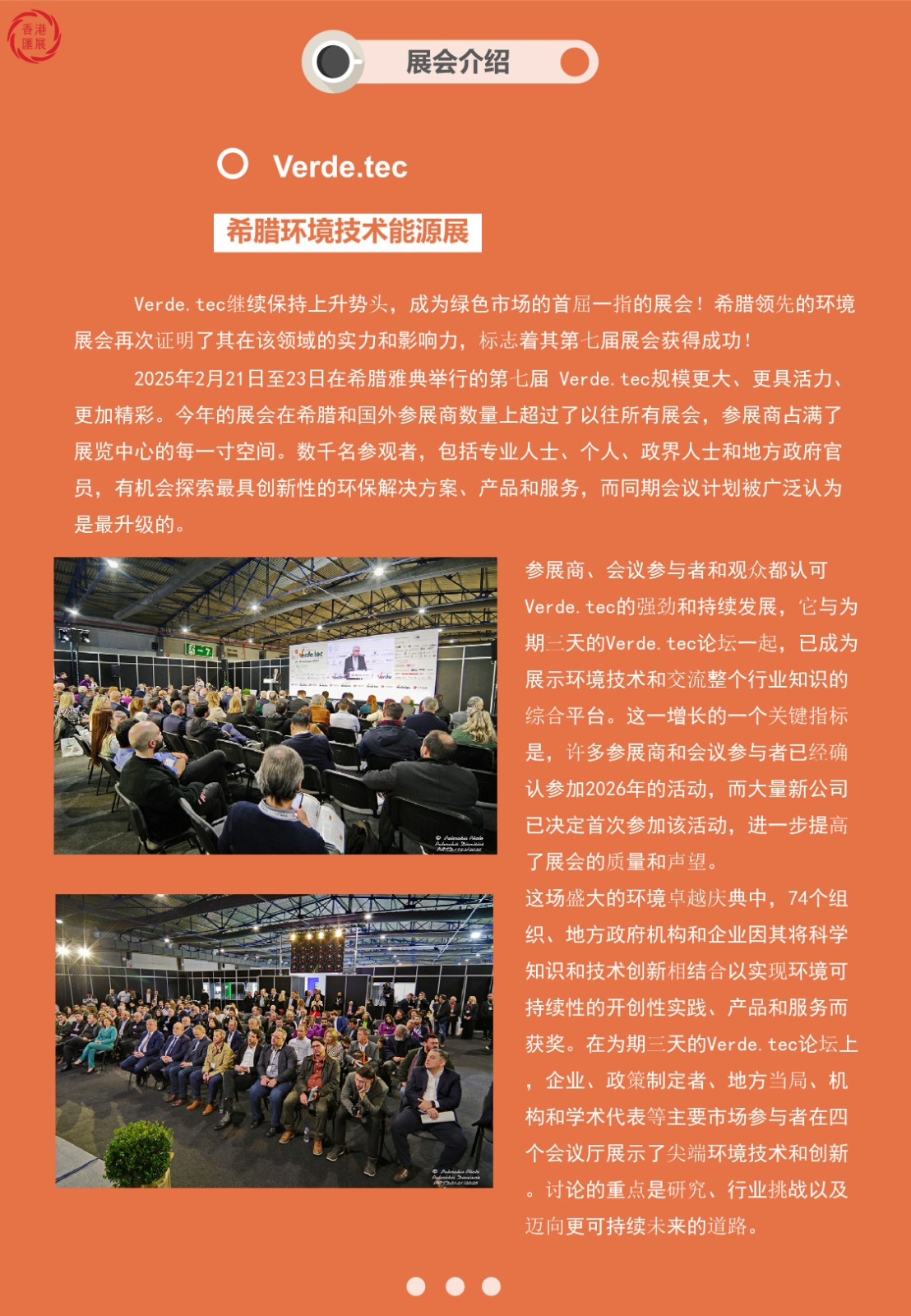 香港匯展

展会介绍

Verde.tec

希腊环境技术能源展

Verde.tec继续保持上升势头，成为绿色市场的首屈一指的展会！希腊领先的环境展会再次证明了其在该领域的实力和影响力，标志着其第七届展会获得成功！

2025年2月21日至23日在希腊雅典举行的第七届 Verde.tec规模更大、更具活力、更加精彩。今年的展会在希腊和国外参展商数量上超过了以往所有展会，参展商占满了展览中心的每一寸空间。数千名参观者，包括专业人士、个人、政界人士和地方政府官员，有机会探索最具创新性的环保解决方案、产品和服务，而同期会议计划被广泛认为是最升级的。

参展商、会议参与者和观众都认可Verde.tec的强劲和持续发展，它与为期三天的Verde.tec论坛一起，已成为展示环境技术和交流整个行业知识的综合平台。这一增长的一个关键指标是，许多参展商和会议参与者已经确认参加2026年的活动，而大量新公司已决定首次参加该活动，进一步提高了展会的质量和声望。

这场盛大的环境卓越庆典中，74个组织、地方政府机构和企业因其将科学知识和技术创新相结合以实现环境可持续性的开创性实践、产品和服务而获奖。在为期三天的Verde.tec论坛上，企业、政策制定者、地方当局、机构和学术代表等主要市场参与者在四个会议厅展示了尖端环境技术和创新。讨论的重点是研究、行业挑战以及迈向更可持续未来的道路。